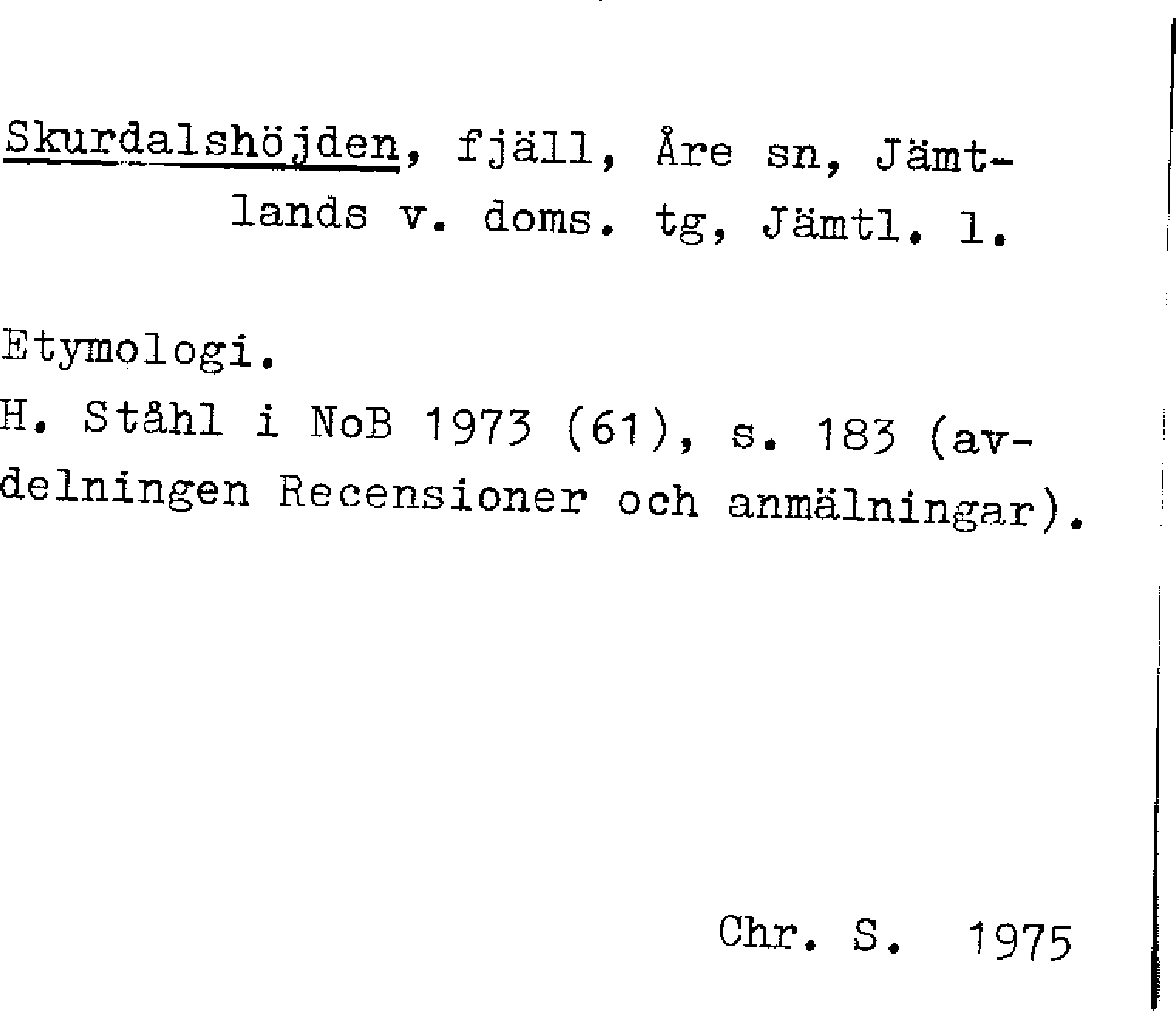 Skurdalshöjden, fjäll, Åre sn, Jämtlands v. doms. tg, Jämtl. l.

Etymologi.
H. Ståhl i NoB 1973 (61), s. 183 (avdelningen Recensioner och anmälningar).

Chr. S. 1975